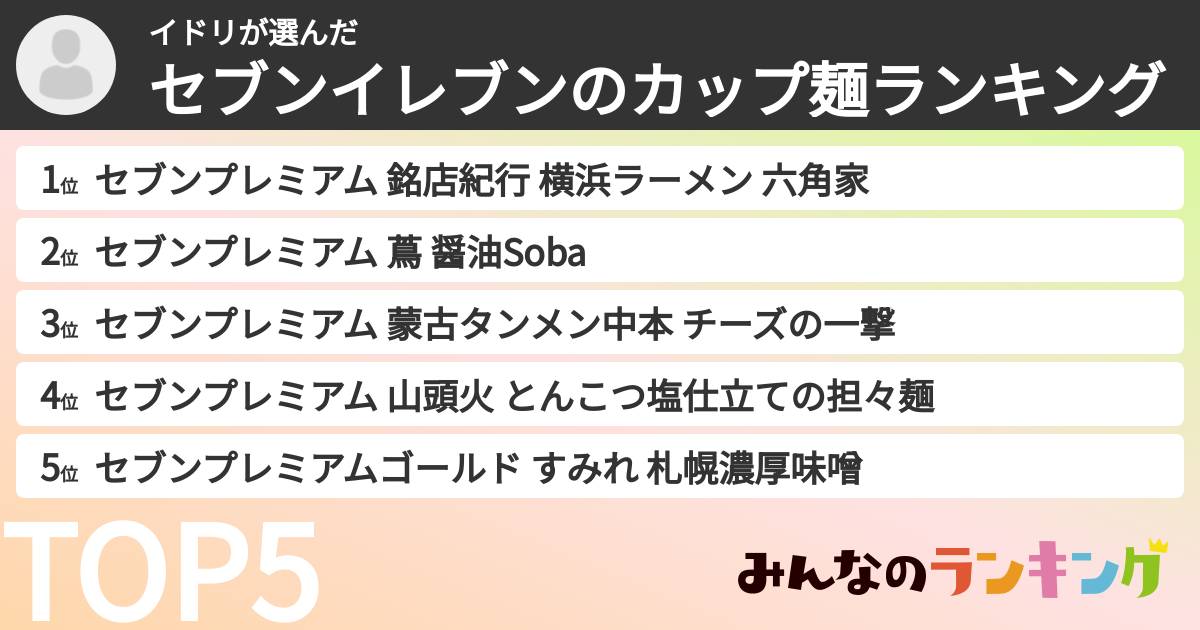 イドリが選んだ
セブンイレブンのカップ麺ランキング

1位 セブンプレミアム 銘店紀行 横浜ラーメン 六角家
2位 セブンプレミアム 蔦 醤油Soba
3位 セブンプレミアム 蒙古タンメン中本 チーズの一撃
4位 セブンプレミアム 山頭火 とんこつ塩仕立ての担々麺
5位 セブンプレミアムゴールド すみれ 札幌濃厚味噌

TOP5

みんなのランキング